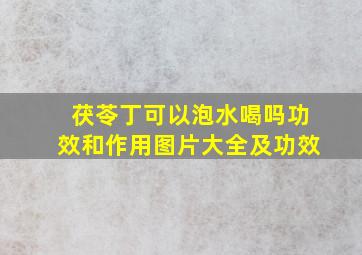 茯苓丁可以泡水喝吗功效和作用图片大全及功效